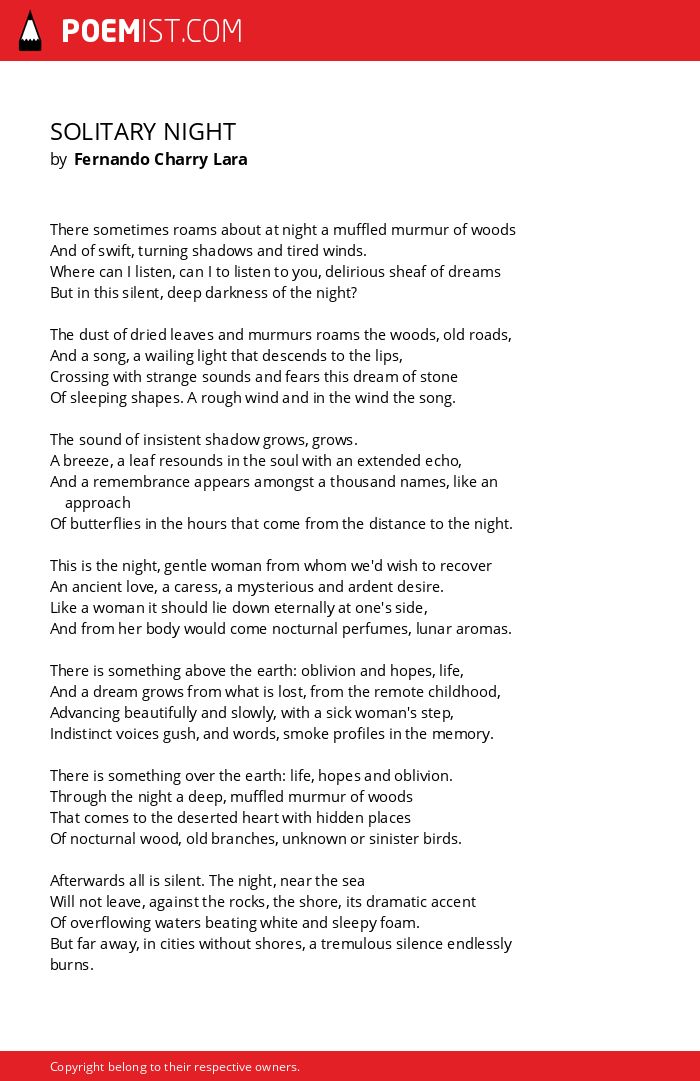 POEMIST.COM

SOLITARY NIGHT
by Fernando Charry Lara

There sometimes roams about at night a muffled murmur of woods
And of swift, turning shadows and tired winds.
Where can I listen, can I to listen to you, delirious sheaf of dreams
But in this silent, deep darkness of the night?

The dust of dried leaves and murmurs roams the woods, old roads,
And a song, a wailing light that descends to the lips,
Crossing with strange sounds and fears this dream of stone
Of sleeping shapes. A rough wind and in the wind the song.

The sound of insistent shadow grows, grows.
A breeze, a leaf resounds in the soul with an extended echo,
And a remembrance appears amongst a thousand names, like an approach
Of butterflies in the hours that come from the distance to the night.

This is the night, gentle woman from whom we'd wish to recover
An ancient love, a caress, a mysterious and ardent desire.
Like a woman it should lie down eternally at one's side,
And from her body would come nocturnal perfumes, lunar aromas.

There is something above the earth: oblivion and hopes, life,
And a dream grows from what is lost, from the remote childhood,
Advancing beautifully and slowly, with a sick woman's step,
Indistinct voices gush, and words, smoke profiles in the memory.

There is something over the earth: life, hopes and oblivion.
Through the night a deep, muffled murmur of woods
That comes to the deserted heart with hidden places
Of nocturnal wood, old branches, unknown or sinister birds.

Afterwards all is silent. The night, near the sea
Will not leave, against the rocks, the shore, its dramatic accent
Of overflowing waters beating white and sleepy foam.
But far away, in cities without shores, a tremulous silence endlessly burns.

Copyright belong to their respective owners.